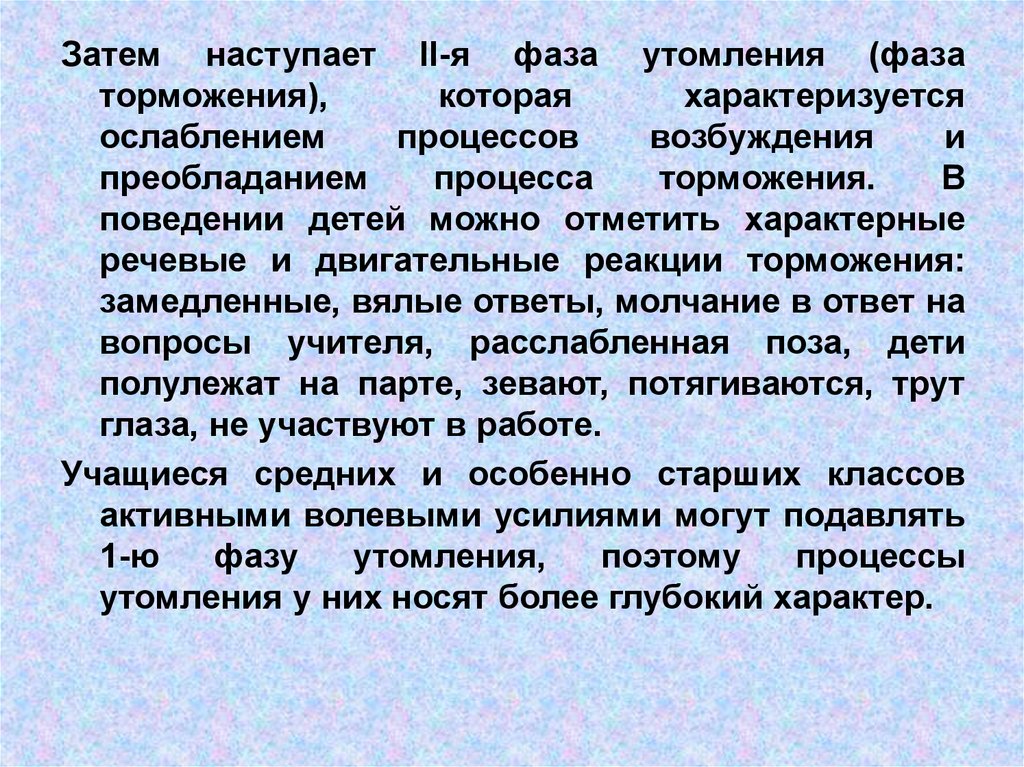 Затем наступает II-я фаза утомления (фаза торможения), которая характеризуется ослаблением процессов возбуждения и преобладанием процесса торможения. В поведении детей можно отметить характерные речевые и двигательные реакции торможения: замедленные, вялые ответы, молчание в ответ на вопросы учителя, расслабленная поза, дети полулежат на парте, зевают, потягиваются, трут глаза, не участвуют в работе.

Учащиеся средних и особенно старших классов активными волевыми усилиями могут подавлять 1-ю фазу утомления, поэтому процессы утомления у них носят более глубокий характер.